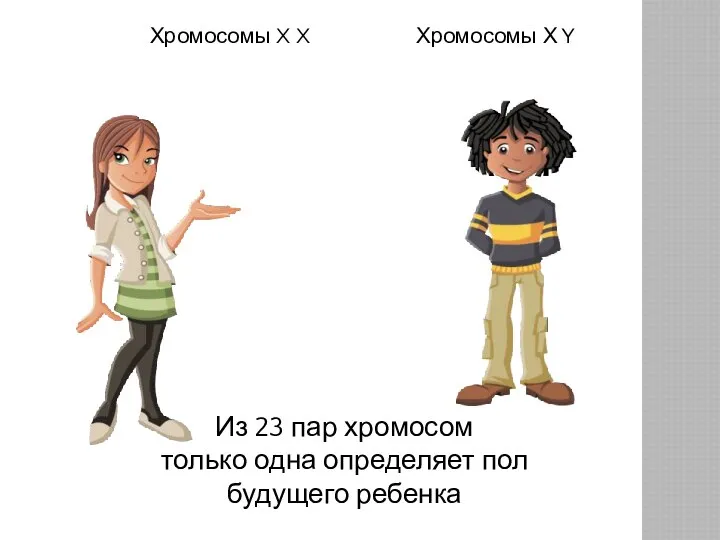 Хромосомы X X

Хромосомы X Y

Из 23 пар хромосом только одна определяет пол будущего ребенка